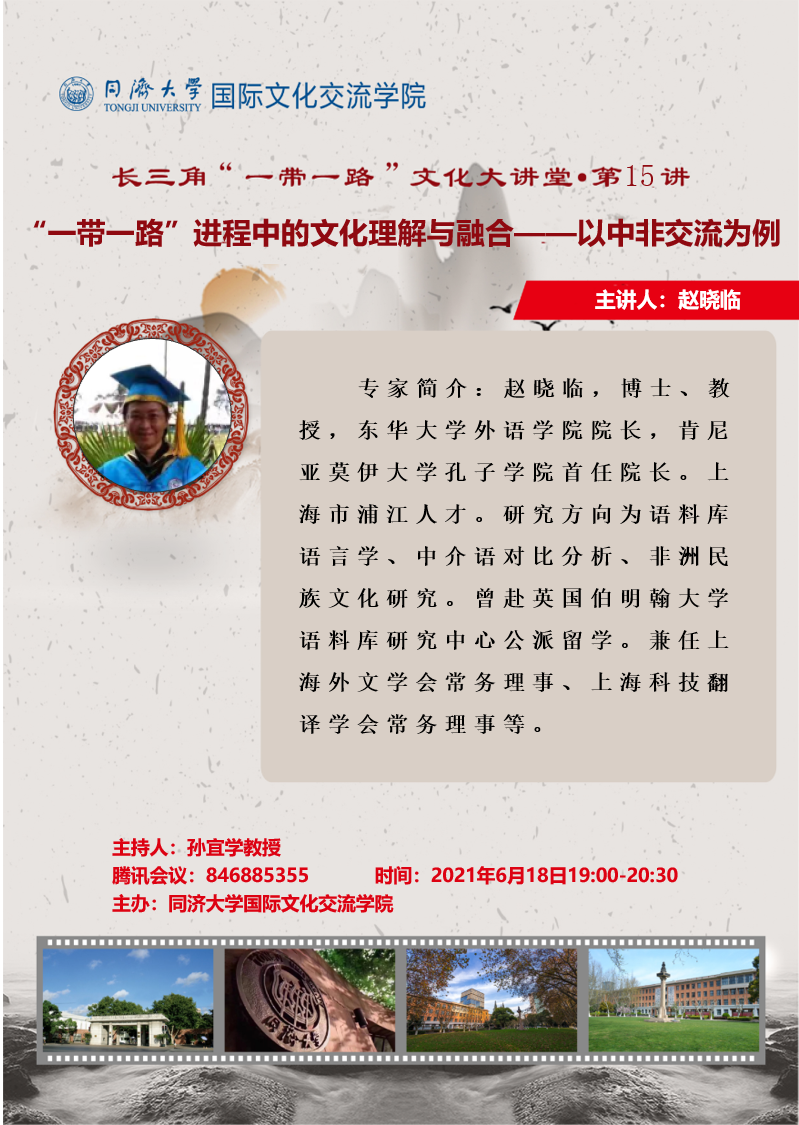 同濟大學 TONGJI UNIVERSITY 国际文化交流学院

长三角“一带一路”文化大讲堂•第15讲

“一带一路”进程中的文化理解与融合——以中非交流为例

主讲人：赵晓临

专家简介：赵晓临，博士、教授，东华大学外语学院院长，肯尼亚莫伊大学孔子学院首任院长。上海市浦江人才。研究方向为语料库语言学、中介语对比分析、非洲民族文化研究。曾赴英国伯明翰大学语料库研究中心公派留学。兼任上海外文学会常务理事、上海科技翻译学会常务理事等。

主持人：孙宜学教授
腾讯会议：846885355　时间：2021年6月18日19:00-20:30
主办：同济大学国际文化交流学院